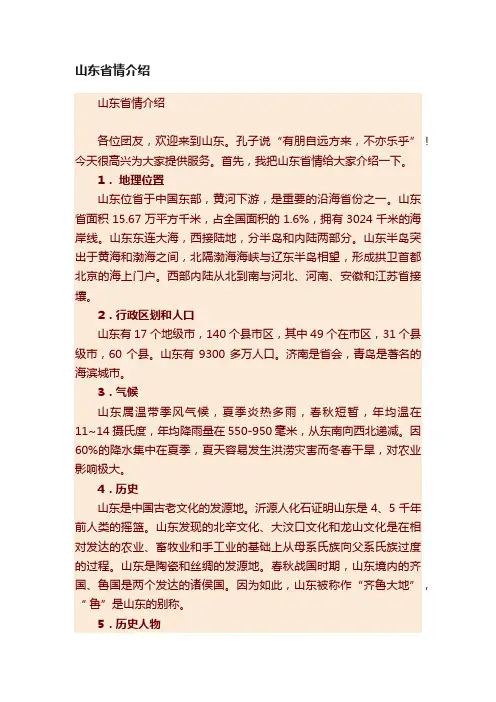 山东省情介绍

山东省情介绍

各位团友，欢迎来到山东。孔子说“有朋自远方来，不亦乐乎”！今天很高兴为大家提供服务。首先，我把山东省情给大家介绍一下。

1．地理位置

山东位首于中国东部，黄河下游，是重要的沿海省份之一。山东省面积 15.67 万平方千米，占全国面积的 1.6%，拥有 3024 千米的海岸线。山东东连大海，西接陆地，分半岛和内陆两部分。山东半岛突出于黄海和渤海之间，北隔渤海海峡与辽东半岛相望，形成拱卫首都北京的海上门户。西部内陆从北到南与河北、河南、安徽和江苏省接壤。

2．行政区划和人口

山东有 17 个地级市，140 个县市区，其中 49 个在市区，31 个县级市，60 个县。山东有 9300 多万人口。济南是省会，青岛是著名的海滨城市。

3．气候

山东属温带季风气候，夏季炎热多雨，春秋短暂，年均温在 11~14 摄氏度，年均降雨量在 550-950 毫米，从东南向西北递减。因 60%的降水集中在夏季，夏天容易发生洪涝灾害而冬春干旱，对农业影响极大。

4．历史

山东是中国古老文化的发源地。沂源人化石证明山东是 4、5 千年前人类的摇篮。山东发现的北辛文化、大汶口文化和龙山文化是在相对发达的农业、畜牧业和手工业的基础上从母系氏族向父系氏族过度的过程。山东是陶瓷和丝绸的发源地。春秋战国时期，山东境内的齐国、鲁国是两个发达的诸侯国。因为如此，山东被称作“齐鲁大地”，“鲁”是山东的别称。

5．历史人物